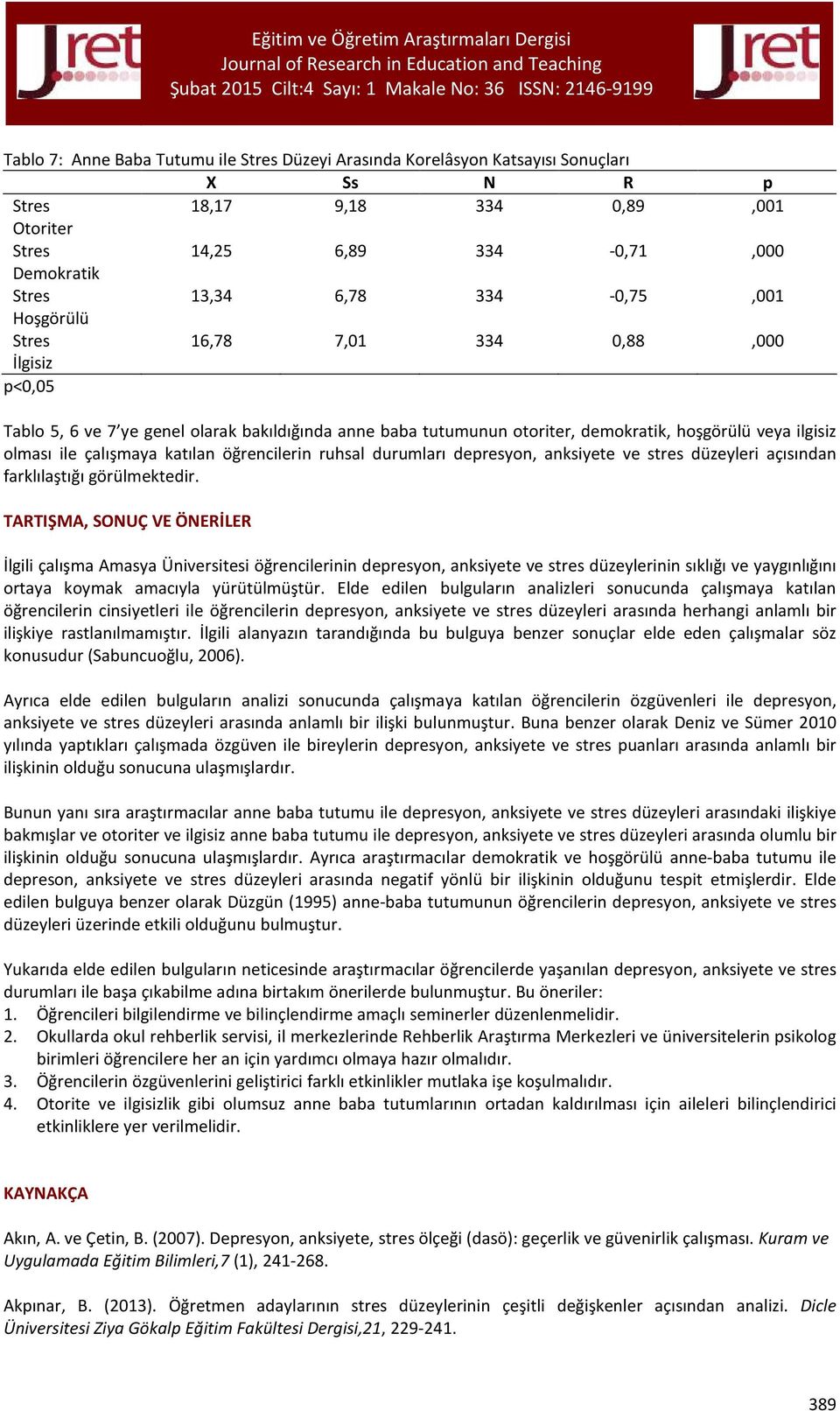 Jret

Eğitim ve Öğretim Araştırmaları Dergisi
Journal of Research in Education and Teaching
Şubat 2015 Cilt:4 Sayı: 1 Makale No: 36 ISSN: 2146-9199

Jret

Tablo 7: Anne Baba Tutumu ile Stres Düzeyi Arasında Korelâsyon Katsayısı Sonuçları

| | X | Ss | N | R | p |
|---|---|---|---|---|---|
| Stres Otoriter | 18,17 | 9,18 | 334 | 0,89 | ,001 |
| Stres Demokratik | 14,25 | 6,89 | 334 | -0,71 | ,000 |
| Stres Hoşgörülü | 13,34 | 6,78 | 334 | -0,75 | ,001 |
| Stres İlgisiz | 16,78 | 7,01 | 334 | 0,88 | ,000 |

p<0,05

Tablo 5, 6 ve 7'ye genel olarak bakıldığında anne baba tutumunun otoriter, demokratik, hoşgörülü veya ilgisiz olması ile çalışmaya katılan öğrencilerin ruhsal durumları depresyon, anksiyete ve stres düzeyleri açısından farklılaştığı görülmektedir.

TARTIŞMA, SONUÇ VE ÖNERİLER

İlgili çalışma Amasya Üniversitesi öğrencilerinin depresyon, anksiyete ve stres düzeylerinin sıklığı ve yaygınlığını ortaya koymak amacıyla yürütülmüştür. Elde edilen bulguların analizleri sonucunda çalışmaya katılan öğrencilerin cinsiyetleri ile öğrencilerin depresyon, anksiyete ve stres düzeyleri arasında herhangi anlamlı bir ilişkiye rastlanılmamıştır. İlgili alanyazın tarandığında bu bulguya benzer sonuçlar elde eden çalışmalar söz konusudur (Sabuncuoğlu, 2006).

Ayrıca elde edilen bulguların analizi sonucunda çalışmaya katılan öğrencilerin özgüvenleri ile depresyon, anksiyete ve stres düzeyleri arasında anlamlı bir ilişki bulunmuştur. Buna benzer olarak Deniz ve Sümer 2010 yılında yaptıkları çalışmada özgüven ile bireylerin depresyon, anksiyete ve stres puanları arasında anlamlı bir ilişkinin olduğu sonucuna ulaşmışlardır.

Bunun yanı sıra araştırmacılar anne baba tutumu ile depresyon, anksiyete ve stres düzeyleri arasındaki ilişkiye bakmışlar ve otoriter ve ilgisiz anne baba tutumu ile depresyon, anksiyete ve stres düzeyleri arasında olumlu bir ilişkinin olduğu sonucuna ulaşmışlardır. Ayrıca araştırmacılar demokratik ve hoşgörülü anne-baba tutumu ile depreson, anksiyete ve stres düzeyleri arasında negatif yönlü bir ilişkinin olduğunu tespit etmişlerdir. Elde edilen bulguya benzer olarak Düzgün (1995) anne-baba tutumunun öğrencilerin depresyon, anksiyete ve stres düzeyleri üzerinde etkili olduğunu bulmuştur.

Yukarıda elde edilen bulguların neticesinde araştırmacılar öğrencilerde yaşanılan depresyon, anksiyete ve stres durumları ile başa çıkabilme adına birtakım önerilerde bulunmuştur. Bu öneriler:
1. Öğrencileri bilgilendirme ve bilinçlendirme amaçlı seminerler düzenlenmelidir.
2. Okullarda okul rehberlik servisi, il merkezlerinde Rehberlik Araştırma Merkezleri ve üniversitelerin psikolog birimleri öğrencilere her an için yardımcı olmaya hazır olmalıdır.
3. Öğrencilerin özgüvenlerini geliştirici farklı etkinlikler mutlaka işe koşulmalıdır.
4. Otorite ve ilgisizlik gibi olumsuz anne baba tutumlarının ortadan kaldırılması için aileleri bilinçlendirici etkinliklere yer verilmelidir.

KAYNAKÇA

Akın, A. ve Çetin, B. (2007). Depresyon, anksiyete, stres ölçeği (dasö): geçerlik ve güvenirlik çalışması. Kuram ve Uygulamada Eğitim Bilimleri,7 (1), 241-268.

Akpınar, B. (2013). Öğretmen adaylarının stres düzeylerinin çeşitli değişkenler açısından analizi. Dicle Üniversitesi Ziya Gökalp Eğitim Fakültesi Dergisi,21, 229-241.

389